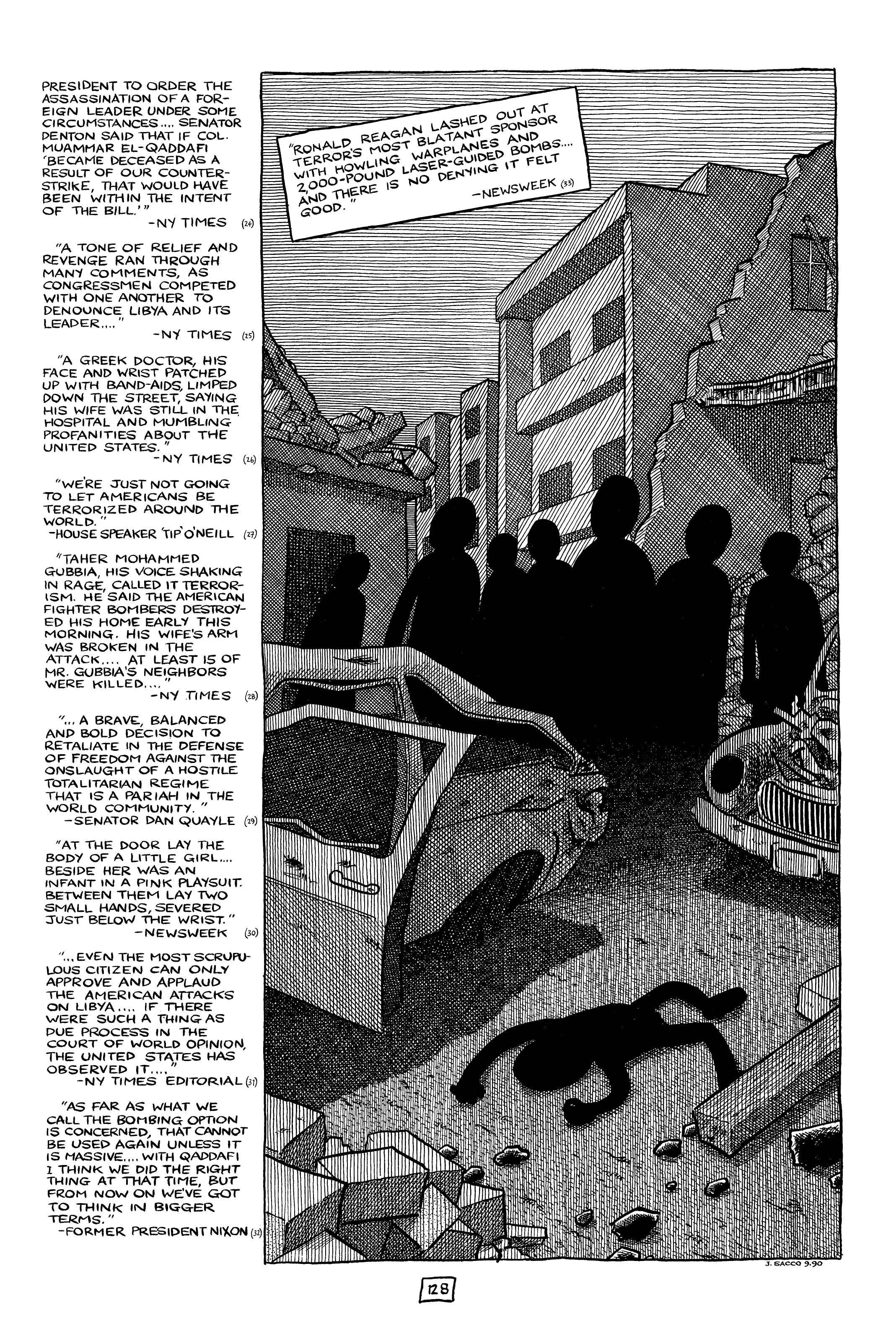 PRESIDENT TO ORDER THE ASSASSINATION OF A FOREIGN LEADER UNDER SOME CIRCUMSTANCES.... SENATOR DENTON SAID THAT IF COL. MUAMMAR EL-QADDAFI 'BECAME DECEASED AS A RESULT OF OUR COUNTERSTRIKE, THAT WOULD HAVE BEEN WITHIN THE INTENT OF THE BILL.'"
-NY TIMES (24)

"A TONE OF RELIEF AND REVENGE RAN THROUGH MANY COMMENTS, AS CONGRESSMEN COMPETED WITH ONE ANOTHER TO DENOUNCE LIBYA AND ITS LEADER...."
-NY TIMES (25)

"A GREEK DOCTOR, HIS FACE AND WRIST PATCHED UP WITH BAND-AIDS, LIMPED DOWN THE STREET, SAYING HIS WIFE WAS STILL IN THE HOSPITAL AND MUMBLING PROFANITIES ABOUT THE UNITED STATES."
-NY TIMES (26)

"WE'RE JUST NOT GOING TO LET AMERICANS BE TERRORIZED AROUND THE WORLD."
-HOUSE SPEAKER 'TIP' O'NEILL (27)

"TAHER MOHAMMED GUBBIA, HIS VOICE SHAKING IN RAGE, CALLED IT TERRORISM. HE SAID THE AMERICAN FIGHTER BOMBERS DESTROYED HIS HOME EARLY THIS MORNING. HIS WIFE'S ARM WAS BROKEN IN THE ATTACK.... AT LEAST 15 OF MR. GUBBIA'S NEIGHBORS WERE KILLED...."
-NY TIMES (28)

"... A BRAVE, BALANCED AND BOLD DECISION TO RETALIATE IN THE DEFENSE OF FREEDOM AGAINST THE ONSLAUGHT OF A HOSTILE TOTALITARIAN REGIME THAT IS A PARIAH IN THE WORLD COMMUNITY."
-SENATOR DAN QUAYLE (29)

"AT THE DOOR LAY THE BODY OF A LITTLE GIRL.... BESIDE HER WAS AN INFANT IN A PINK PLAYSUIT. BETWEEN THEM LAY TWO SMALL HANDS, SEVERED JUST BELOW THE WRIST."
-NEWSWEEK (30)

"... EVEN THE MOST SCRUPULOUS CITIZEN CAN ONLY APPROVE AND APPLAUD THE AMERICAN ATTACKS ON LIBYA.... IF THERE WERE SUCH A THING AS DUE PROCESS IN THE COURT OF WORLD OPINION, THE UNITED STATES HAS OBSERVED IT...."
-NY TIMES EDITORIAL (31)

"AS FAR AS WHAT WE CALL THE BOMBING OPTION IS CONCERNED, THAT CANNOT BE USED AGAIN UNLESS IT IS MASSIVE.... WITH QADDAFI I THINK WE DID THE RIGHT THING AT THAT TIME, BUT FROM NOW ON WE'VE GOT TO THINK IN BIGGER TERMS."
-FORMER PRESIDENT NIXON (32)

"RONALD REAGAN LASHED OUT AT TERROR'S MOST BLATANT SPONSOR WITH HOWLING WARPLANES AND 2,000-POUND LASER-GUIDED BOMBS.... AND THERE IS NO DENYING IT FELT GOOD."
-NEWSWEEK (33)

J. SACCO 9.90

128